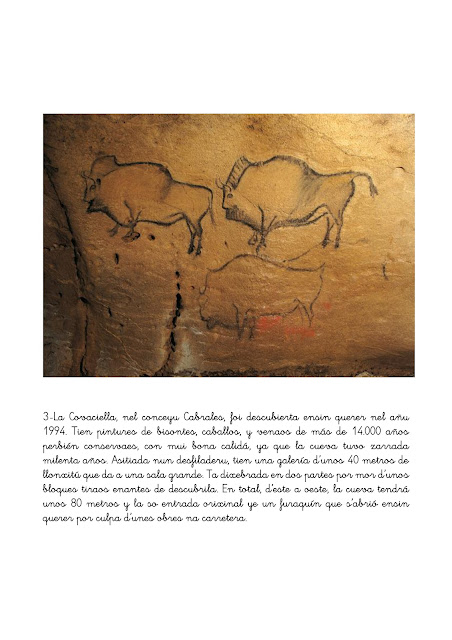 3-La Covaciella, nel conceyu Cabrales, foi descubierta ensin querer nel añu 1994. Tien pintures de bisontes, caballos, y venaos de más de 14.000 años perbién conservaes, con mui bona calidá, ya que la cueva tuvo zarrada milenta años. Asitiada nun desfiladeru, tien una galería d'unos 40 metros de llonxitú que da a una sala grande. Ta dixebrada en dos partes por mor d'unos bloques tiraos enantes de descubrila. En total, d'este a oeste, la cueva tendrá unos 80 metros y la so entrada orixinal ye un furaquín que s'abrió ensin querer por culpa d'unes obres na carretera.